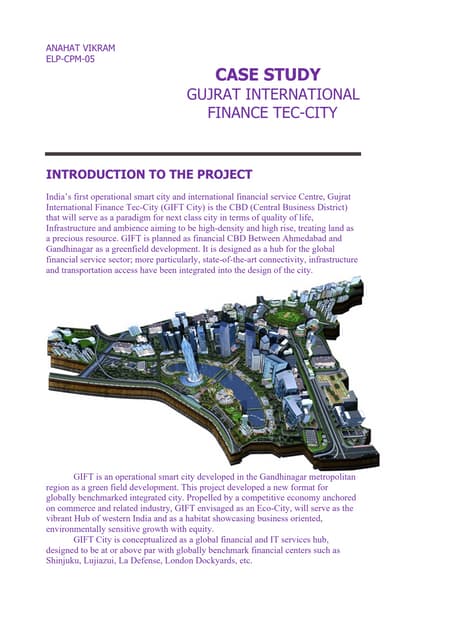 ANAHAT VIKRAM
ELP-CPM-05

CASE STUDY
GUJRAT INTERNATIONAL FINANCE TEC-CITY

INTRODUCTION TO THE PROJECT

India's first operational smart city and international financial service Centre, Gujrat International Finance Tec-City (GIFT City) is the CBD (Central Business District) that will serve as a paradigm for next class city in terms of quality of life, Infrastructure and ambience aiming to be high-density and high rise, treating land as a precious resource. GIFT is planned as financial CBD Between Ahmedabad and Gandhinagar as a greenfield development. It is designed as a hub for the global financial service sector; more particularly, state-of-the-art connectivity, infrastructure and transportation access have been integrated into the design of the city.

GIFT is an operational smart city developed in the Gandhinagar metropolitan region as a green field development. This project developed a new format for globally benchmarked integrated city. Propelled by a competitive economy anchored on commerce and related industry, GIFT envisaged as an Eco-City, will serve as the vibrant Hub of western India and as a habitat showcasing business oriented, environmentally sensitive growth with equity.

GIFT City is conceptualized as a global financial and IT services hub, designed to be at or above par with globally benchmark financial centers such as Shinjuku, Lujiazui, La Defense, London Dockyards, etc.